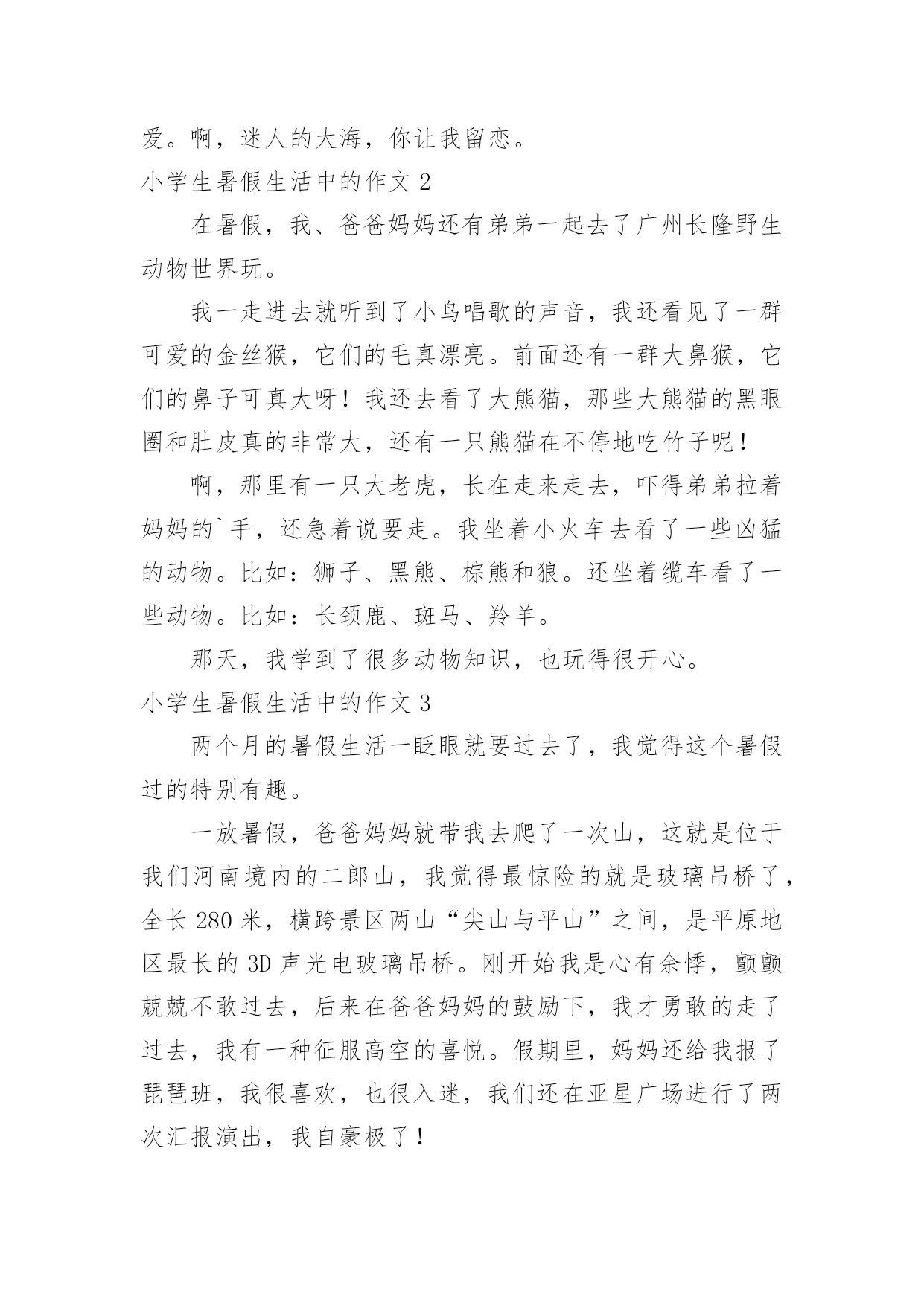 爱。啊，迷人的大海，你让我留恋。

小学生暑假生活中的作文 2

在暑假，我、爸爸妈妈还有弟弟一起去了广州长隆野生动物世界玩。

我一走进去就听到了小鸟唱歌的声音，我还看见了一群可爱的金丝猴，它们的毛真漂亮。前面还有一群大鼻猴，它们的鼻子可真大呀！我还去看了大熊猫，那些大熊猫的黑眼圈和肚皮真的非常大，还有一只熊猫在不停地吃竹子呢！

啊，那里有一只大老虎，长在走来走去，吓得弟弟拉着妈妈的`手，还急着说要走。我坐着小火车去看了一些凶猛的动物。比如：狮子、黑熊、棕熊和狼。还坐着缆车看了一些动物。比如：长颈鹿、斑马、羚羊。

那天，我学到了很多动物知识，也玩得很开心。

小学生暑假生活中的作文 3

两个月的暑假生活一眨眼就要过去了，我觉得这个暑假过的特别有趣。

一放暑假，爸爸妈妈就带我去爬了一次山，这就是位于我们河南境内的二郎山，我觉得最惊险的就是玻璃吊桥了，全长 280 米，横跨景区两山“尖山与平山”之间，是平原地区最长的 3D 声光电玻璃吊桥。刚开始我是心有余悸，颤颤兢兢不敢过去，后来在爸爸妈妈的鼓励下，我才勇敢的走了过去，我有一种征服高空的喜悦。假期里，妈妈还给我报了琵琶班，我很喜欢，也很入迷，我们还在亚星广场进行了两次汇报演出，我自豪极了！